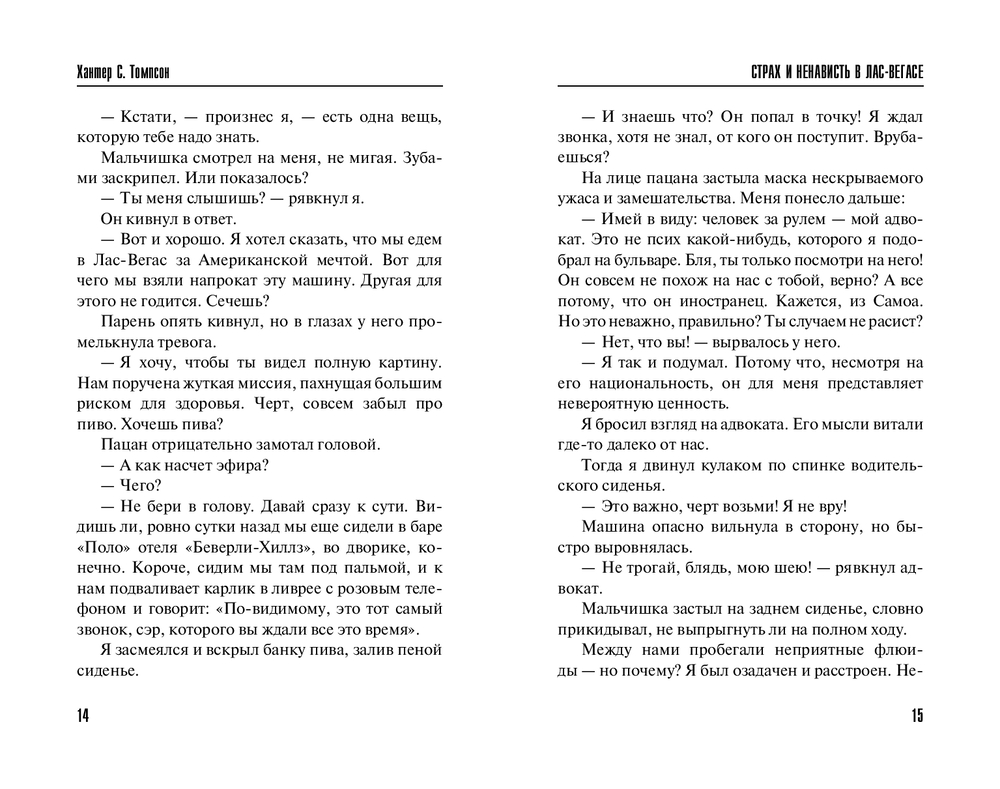 Хантер С. Томпсон

— Кстати, — произнес я, — есть одна вещь, которую тебе надо знать.

Мальчишка смотрел на меня, не мигая. Зубами заскрипел. Или показалось?

— Ты меня слышишь? — рявкнул я.

Он кивнул в ответ.

— Вот и хорошо. Я хотел сказать, что мы едем в Лас-Вегас за Американской мечтой. Вот для чего мы взяли напрокат эту машину. Другая для этого не годится. Сечешь?

Парень опять кивнул, но в глазах у него промелькнула тревога.

— Я хочу, чтобы ты видел полную картину. Нам поручена жуткая миссия, пахнущая большим риском для здоровья. Черт, совсем забыл про пиво. Хочешь пива?

Пацан отрицательно замотал головой.

— А как насчет эфира?

— Чего?

— Не бери в голову. Давай сразу к сути. Видишь ли, ровно сутки назад мы еще сидели в баре «Поло» отеля «Беверли-Хиллз», во дворике, конечно. Короче, сидим мы там под пальмой, и к нам подваливает карлик в ливрее с розовым телефоном и говорит: «По-видимому, это тот самый звонок, сэр, которого вы ждали все это время».

Я засмеялся и вскрыл банку пива, залив пеной сиденье.

14

СТРАХ И НЕНАВИСТЬ В ЛАС-ВЕГАСЕ

— И знаешь что? Он попал в точку! Я ждал звонка, хотя не знал, от кого он поступит. Врубаешься?

На лице пацана застыла маска нескрываемого ужаса и замешательства. Меня понесло дальше:

— Имей в виду: человек за рулем — мой адвокат. Это не псих какой-нибудь, которого я подобрал на бульваре. Бля, ты только посмотри на него! Он совсем не похож на нас с тобой, верно? А все потому, что он иностранец. Кажется, из Самоа. Но это неважно, правильно? Ты случаем не расист?

— Нет, что вы! — вырвалось у него.

— Я так и подумал. Потому что, несмотря на его национальность, он для меня представляет невероятную ценность.

Я бросил взгляд на адвоката. Его мысли витали где-то далеко от нас.

Тогда я двинул кулаком по спинке водительского сиденья.

— Это важно, черт возьми! Я не вру!

Машина опасно вильнула в сторону, но быстро выровнялась.

— Не трогай, блядь, мою шею! — рявкнул адвокат.

Мальчишка застыл на заднем сиденье, словно прикидывал, не выпрыгнуть ли на полном ходу.

Между нами пробегали неприятные флюиды — но почему? Я был озадачен и расстроен. Не-

15